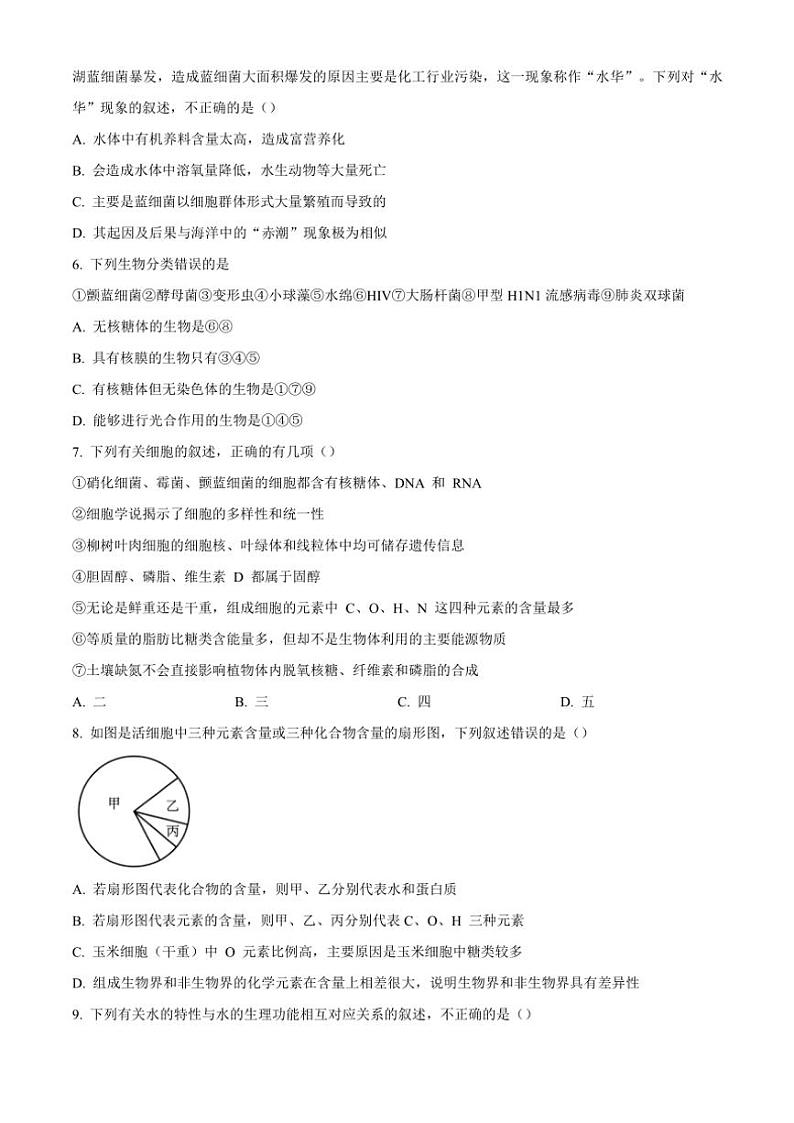 湖蓝细菌暴发，造成蓝细菌大面积爆发的原因主要是化工行业污染，这一现象称作“水华”。下列对“水华”现象的叙述，不正确的是（）

A. 水体中有机养料含量太高，造成富营养化

B. 会造成水体中溶氧量降低，水生动物等大量死亡

C. 主要是蓝细菌以细胞群体形式大量繁殖而导致的

D. 其起因及后果与海洋中的“赤潮”现象极为相似

6. 下列生物分类错误的是

①颤蓝细菌②酵母菌③变形虫④小球藻⑤水绵⑥HIV⑦大肠杆菌⑧甲型 H1N1 流感病毒⑨肺炎双球菌

A. 无核糖体的生物是⑥⑧

B. 具有核膜的生物只有③④⑤

C. 有核糖体但无染色体的生物是①⑦⑨

D. 能够进行光合作用的生物是①④⑤

7. 下列有关细胞的叙述，正确的有几项（）

①硝化细菌、霉菌、颤蓝细菌的细胞都含有核糖体、DNA 和 RNA

②细胞学说揭示了细胞的多样性和统一性

③柳树叶肉细胞的细胞核、叶绿体和线粒体中均可储存遗传信息

④胆固醇、磷脂、维生素 D 都属于固醇

⑤无论是鲜重还是干重，组成细胞的元素中 C、O、H、N 这四种元素的含量最多

⑥等质量的脂肪比糖类含能量多，但却不是生物体利用的主要能源物质

⑦土壤缺氮不会直接影响植物体内脱氧核糖、纤维素和磷脂的合成

A. 二　　B. 三　　C. 四　　D. 五

8. 如图是活细胞中三种元素含量或三种化合物含量的扇形图，下列叙述错误的是（）

甲
乙
丙

A. 若扇形图代表化合物的含量，则甲、乙分别代表水和蛋白质

B. 若扇形图代表元素的含量，则甲、乙、丙分别代表 C、O、H 三种元素

C. 玉米细胞（干重）中 O 元素比例高，主要原因是玉米细胞中糖类较多

D. 组成生物界和非生物界的化学元素在含量上相差很大，说明生物界和非生物界具有差异性

9. 下列有关水的特性与水的生理功能相互对应关系的叙述，不正确的是（）